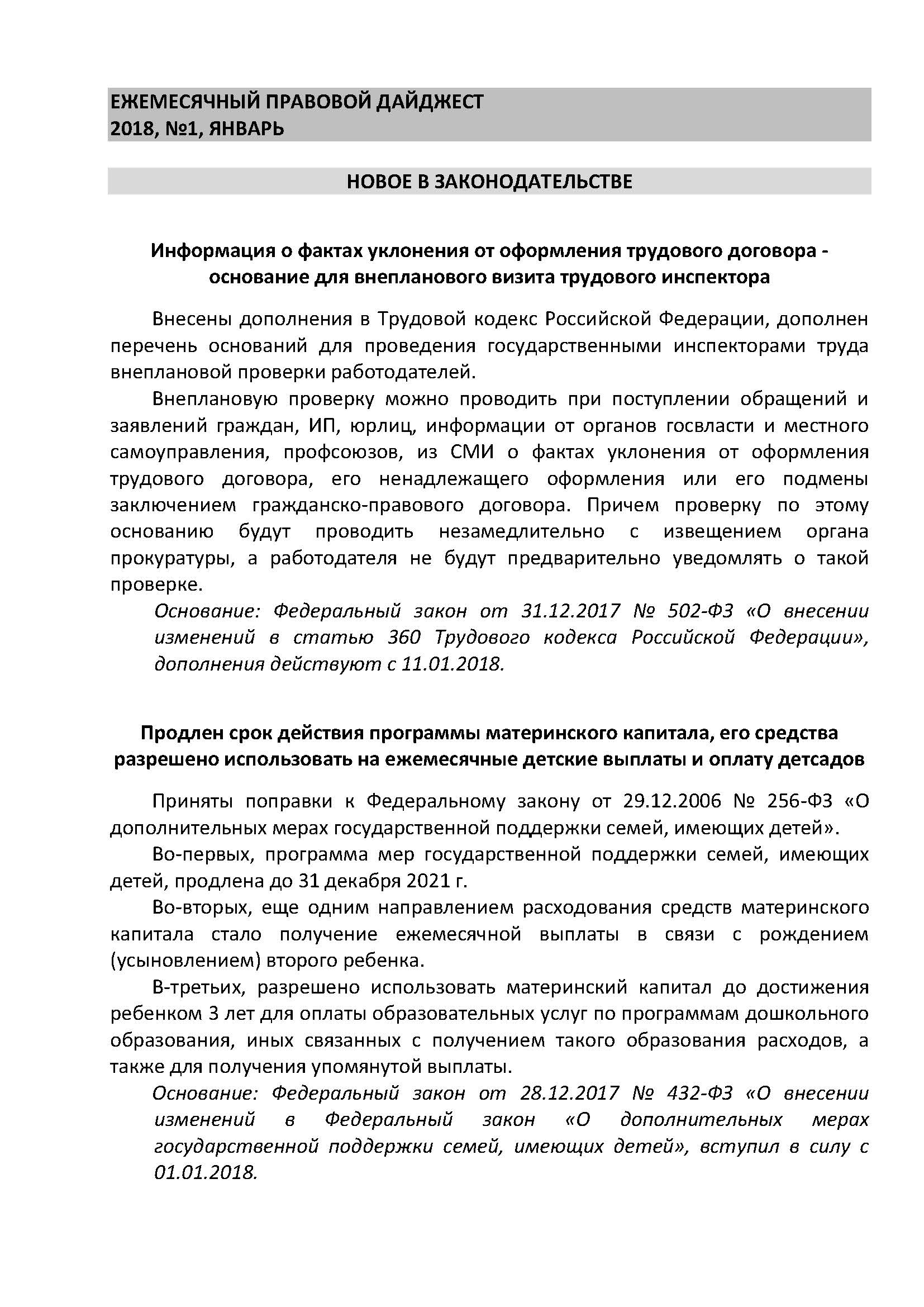 ЕЖЕМЕСЯЧНЫЙ ПРАВОВОЙ ДАЙДЖЕСТ
2018, №1, ЯНВАРЬ

НОВОЕ В ЗАКОНОДАТЕЛЬСТВЕ

Информация о фактах уклонения от оформления трудового договора - основание для внепланового визита трудового инспектора

Внесены дополнения в Трудовой кодекс Российской Федерации, дополнен перечень оснований для проведения государственными инспекторами труда внеплановой проверки работодателей.

Внеплановую проверку можно проводить при поступлении обращений и заявлений граждан, ИП, юрлиц, информации от органов госвласти и местного самоуправления, профсоюзов, из СМИ о фактах уклонения от оформления трудового договора, его ненадлежащего оформления или его подмены заключением гражданско-правового договора. Причем проверку по этому основанию будут проводить незамедлительно с извещением органа прокуратуры, а работодателя не будут предварительно уведомлять о такой проверке.

Основание: Федеральный закон от 31.12.2017 № 502-ФЗ «О внесении изменений в статью 360 Трудового кодекса Российской Федерации», дополнения действуют с 11.01.2018.

Продлен срок действия программы материнского капитала, его средства разрешено использовать на ежемесячные детские выплаты и оплату детсадов

Приняты поправки к Федеральному закону от 29.12.2006 № 256-ФЗ «О дополнительных мерах государственной поддержки семей, имеющих детей».

Во-первых, программа мер государственной поддержки семей, имеющих детей, продлена до 31 декабря 2021 г.

Во-вторых, еще одним направлением расходования средств материнского капитала стало получение ежемесячной выплаты в связи с рождением (усыновлением) второго ребенка.

В-третьих, разрешено использовать материнский капитал до достижения ребенком 3 лет для оплаты образовательных услуг по программам дошкольного образования, иных связанных с получением такого образования расходов, а также для получения упомянутой выплаты.

Основание: Федеральный закон от 28.12.2017 № 432-ФЗ «О внесении изменений в Федеральный закон «О дополнительных мерах государственной поддержки семей, имеющих детей», вступил в силу с 01.01.2018.